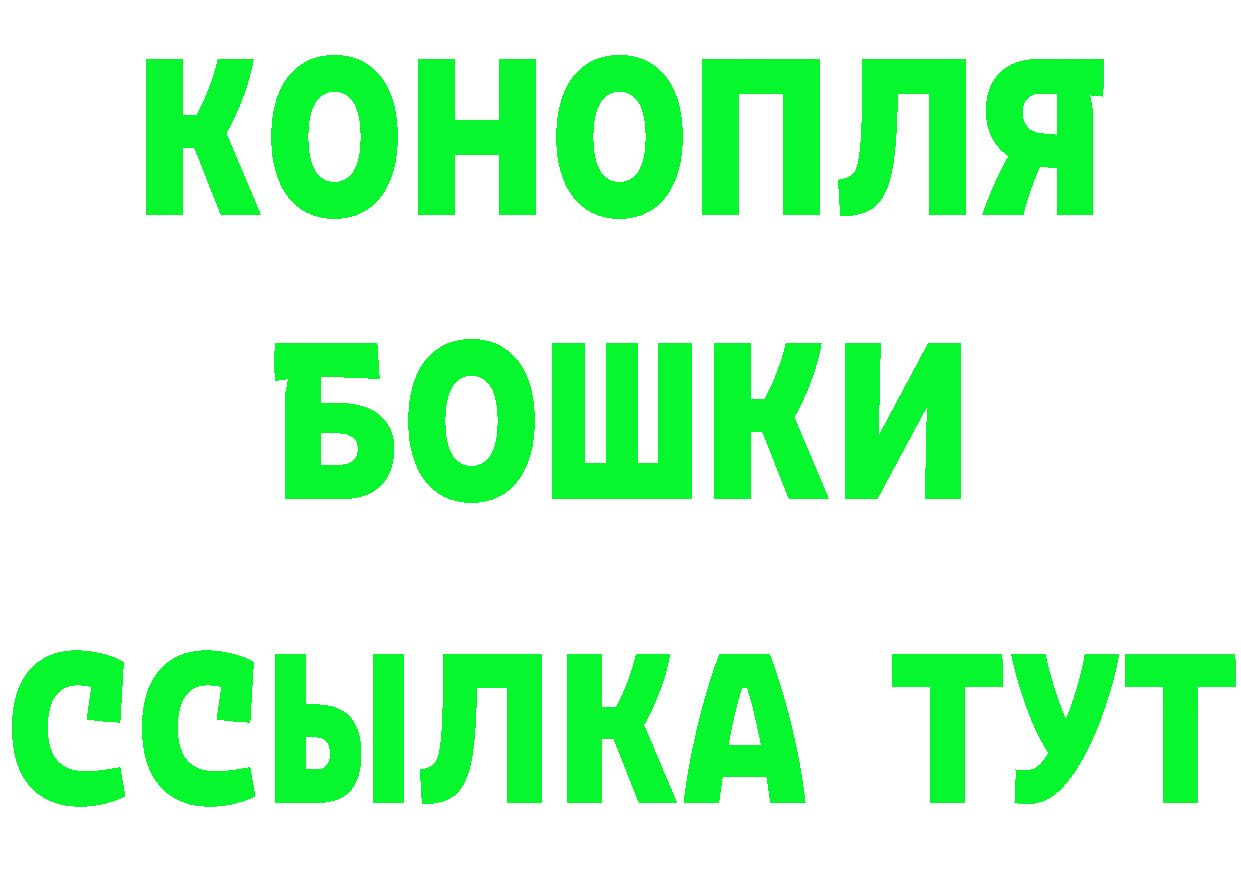 КОНОПЛЯ
БОШКИ
ССЫЛКА ТУТ